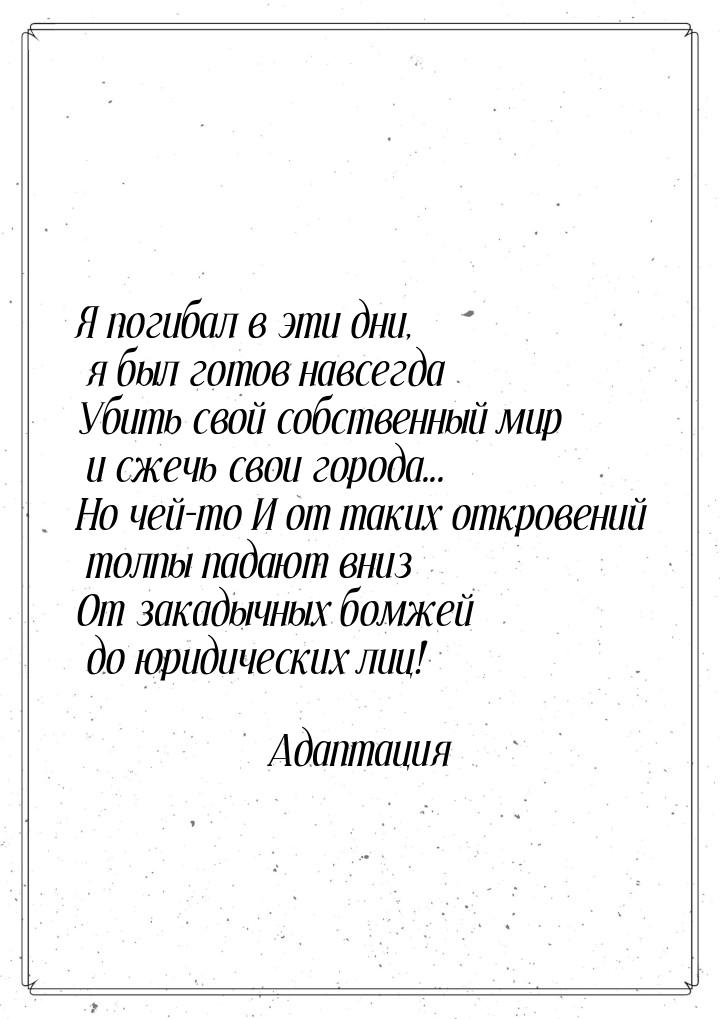 Я погибал в эти дни,
я был готов навсегда
Убить свой собственный мир
и сжечь свои города...
Но чей-то И от таких откровений
толпы падают вниз
От закадычных бомжей
до юридических лиц!

Адаптация